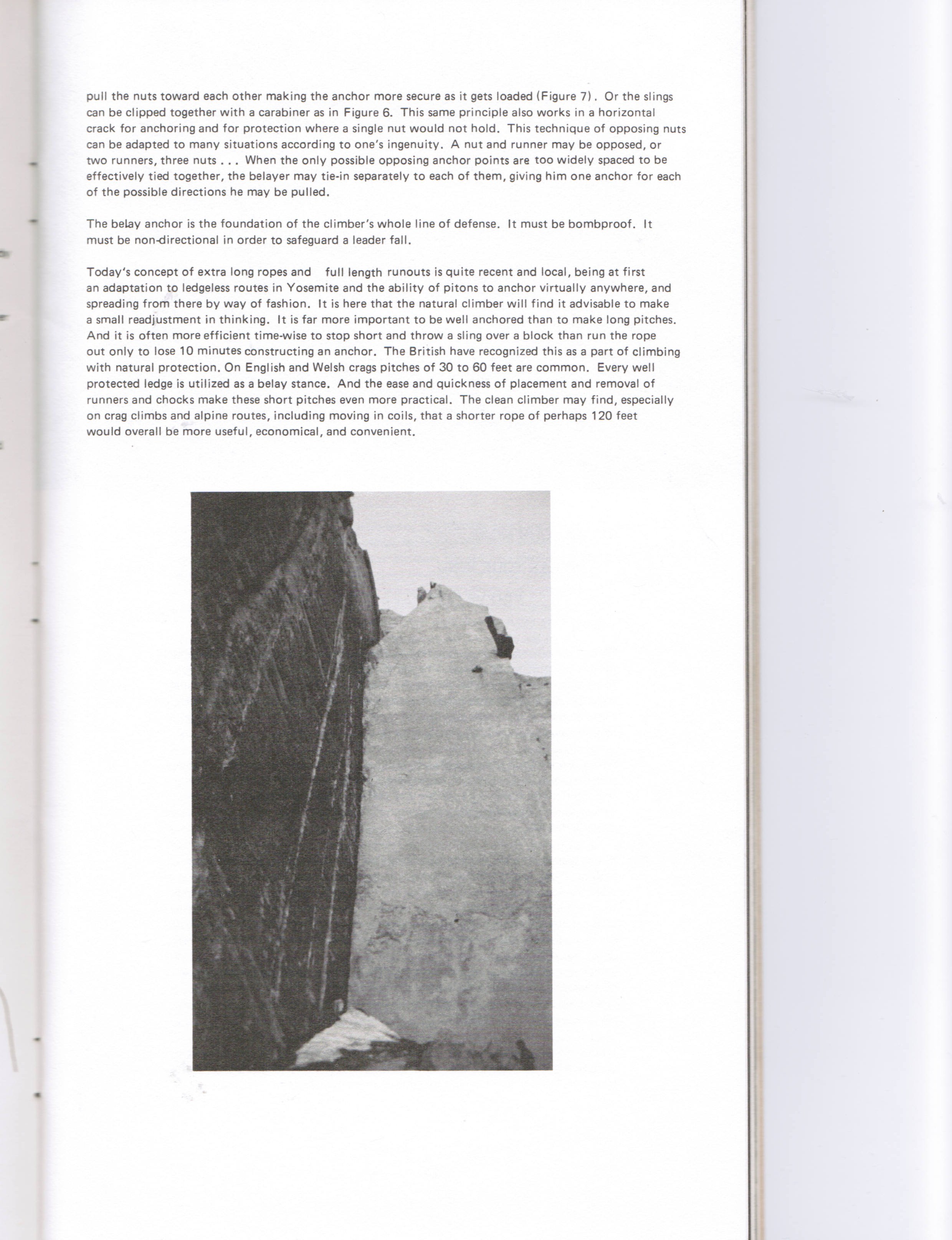 pull the nuts toward each other making the anchor more secure as it gets loaded (Figure 7). Or the slings can be clipped together with a carabiner as in Figure 6. This same principle also works in a horizontal crack for anchoring and for protection where a single nut would not hold. This technique of opposing nuts can be adapted to many situations according to one's ingenuity. A nut and runner may be opposed, or two runners, three nuts . . . When the only possible opposing anchor points are too widely spaced to be effectively tied together, the belayer may tie-in separately to each of them, giving him one anchor for each of the possible directions he may be pulled.

The belay anchor is the foundation of the climber's whole line of defense. It must be bombproof. It must be non-directional in order to safeguard a leader fall.

Today's concept of extra long ropes and full length runouts is quite recent and local, being at first an adaptation to ledgeless routes in Yosemite and the ability of pitons to anchor virtually anywhere, and spreading from there by way of fashion. It is here that the natural climber will find it advisable to make a small readjustment in thinking. It is far more important to be well anchored than to make long pitches. And it is often more efficient time-wise to stop short and throw a sling over a block than run the rope out only to lose 10 minutes constructing an anchor. The British have recognized this as a part of climbing with natural protection. On English and Welsh crags pitches of 30 to 60 feet are common. Every well protected ledge is utilized as a belay stance. And the ease and quickness of placement and removal of runners and chocks make these short pitches even more practical. The clean climber may find, especially on crag climbs and alpine routes, including moving in coils, that a shorter rope of perhaps 120 feet would overall be more useful, economical, and convenient.